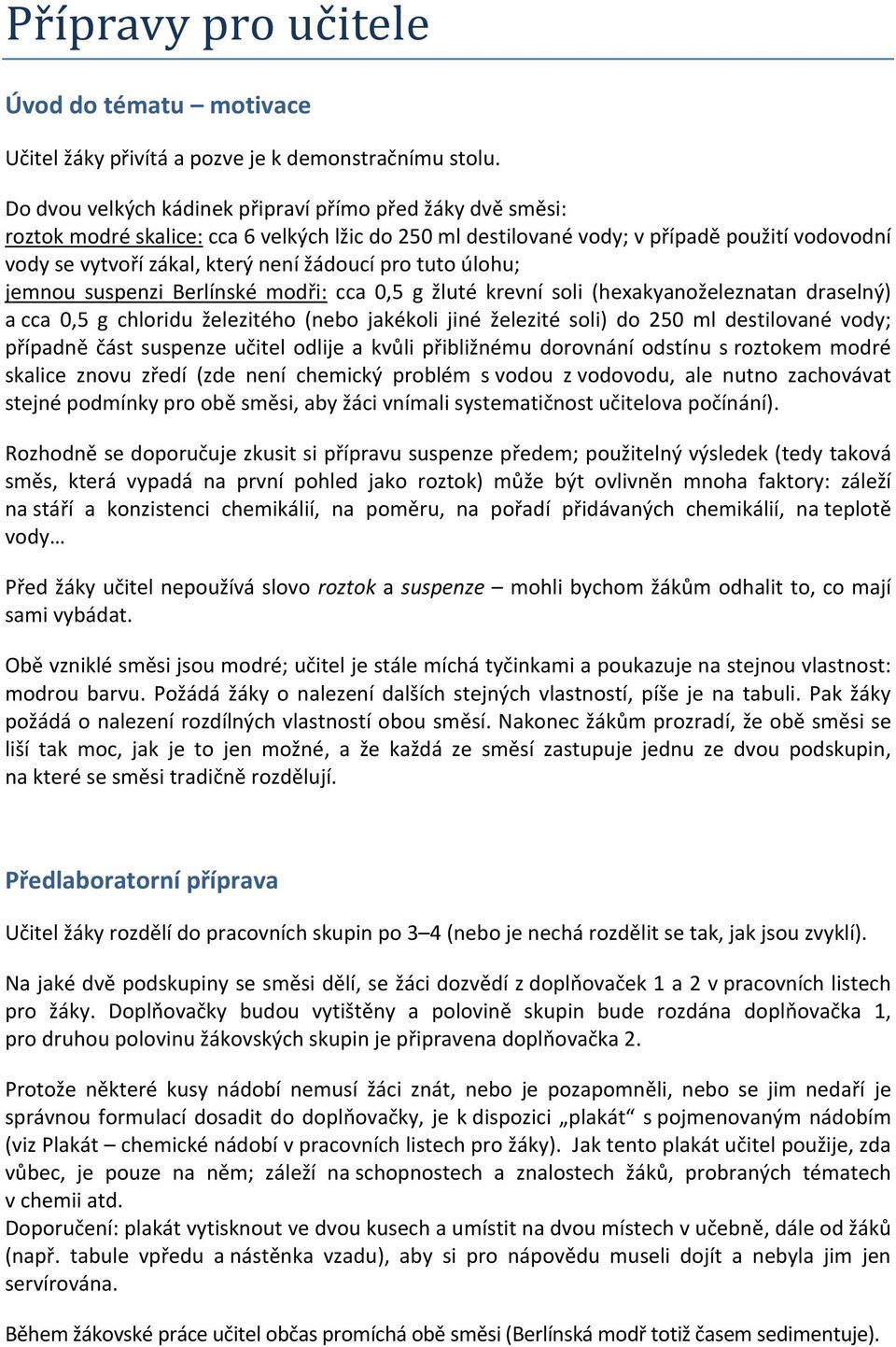 Přípravy pro učitele

Úvod do tématu – motivace

Učitel žáky přivítá a pozve je k demonstračnímu stolu.

Do dvou velkých kádinek připraví přímo před žáky dvě směsi:
roztok modré skalice: cca 6 velkých lžic do 250 ml destilované vody; v případě použití vodovodní vody se vytvoří zákal, který není žádoucí pro tuto úlohu;
jemnou suspenzi Berlínské modři: cca 0,5 g žluté krevní soli (hexakyanoželeznatan draselný) a cca 0,5 g chloridu železitého (nebo jakékoli jiné železité soli) do 250 ml destilované vody; případně část suspenze učitel odlije a kvůli přibližnému dorovnání odstínu s roztokem modré skalice znovu zředí (zde není chemický problém s vodou z vodovodu, ale nutno zachovávat stejné podmínky pro obě směsi, aby žáci vnímali systematičnost učitelova počínání).

Rozhodně se doporučuje zkusit si přípravu suspenze předem; použitelný výsledek (tedy taková směs, která vypadá na první pohled jako roztok) může být ovlivněn mnoha faktory: záleží na stáří a konzistenci chemikálií, na poměru, na pořadí přidávaných chemikálií, na teplotě vody…

Před žáky učitel nepoužívá slovo roztok a suspenze – mohli bychom žákům odhalit to, co mají sami vybádat.

Obě vzniklé směsi jsou modré; učitel je stále míchá tyčinkami a poukazuje na stejnou vlastnost: modrou barvu. Požádá žáky o nalezení dalších stejných vlastností, píše je na tabuli. Pak žáky požádá o nalezení rozdílných vlastností obou směsí. Nakonec žákům prozradí, že obě směsi se liší tak moc, jak je to jen možné, a že každá ze směsí zastupuje jednu ze dvou podskupin, na které se směsi tradičně rozdělují.

Předlaboratorní příprava

Učitel žáky rozdělí do pracovních skupin po 3–4 (nebo je nechá rozdělit se tak, jak jsou zvyklí).

Na jaké dvě podskupiny se směsi dělí, se žáci dozvědí z doplňovaček 1 a 2 v pracovních listech pro žáky. Doplňovačky budou vytištěny a polovině skupin bude rozdána doplňovačka 1, pro druhou polovinu žákovských skupin je připravena doplňovačka 2.

Protože některé kusy nádobí nemusí žáci znát, nebo je pozapomněli, nebo se jim nedaří je správnou formulací dosadit do doplňovačky, je k dispozici „plakát“ s pojmenovaným nádobím (viz Plakát – chemické nádobí v pracovních listech pro žáky). Jak tento plakát učitel použije, zda vůbec, je pouze na něm; záleží na schopnostech a znalostech žáků, probraných tématech v chemii atd.
Doporučení: plakát vytisknout ve dvou kusech a umístit na dvou místech v učebně, dále od žáků (např. tabule vpředu a nástěnka vzadu), aby si pro nápovědu museli dojít a nebyla jim jen servírována.

Během žákovské práce učitel občas promíchá obě směsi (Berlínská modř totiž časem sedimentuje).